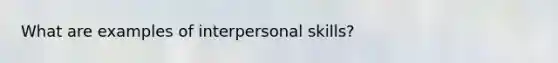 What are examples of interpersonal skills?